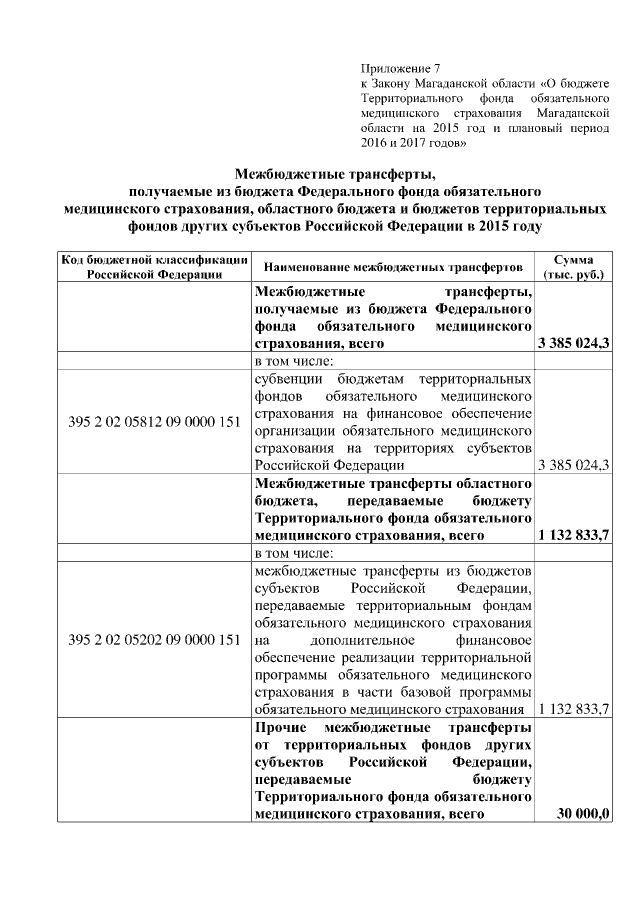 Приложение 7
к Закону Магаданской области «О бюджете Территориального фонда обязательного медицинского страхования Магаданской области на 2015 год и плановый период 2016 и 2017 годов»

Межбюджетные трансферты, получаемые из бюджета Федерального фонда обязательного медицинского страхования, областного бюджета и бюджетов территориальных фондов других субъектов Российской Федерации в 2015 году

| Код бюджетной классификации Российской Федерации | Наименование межбюджетных трансфертов | Сумма (тыс. руб.) |
|---|---|---|
| | Межбюджетные трансферты, получаемые из бюджета Федерального фонда обязательного медицинского страхования, всего | 3 385 024,3 |
| | в том числе: | |
| 395 2 02 05812 09 0000 151 | субвенции бюджетам территориальных фондов обязательного медицинского страхования на финансовое обеспечение организации обязательного медицинского страхования на территориях субъектов Российской Федерации | 3 385 024,3 |
| | Межбюджетные трансферты областного бюджета, передаваемые бюджету Территориального фонда обязательного медицинского страхования, всего | 1 132 833,7 |
| | в том числе: | |
| 395 2 02 05202 09 0000 151 | межбюджетные трансферты из бюджетов субъектов Российской Федерации, передаваемые территориальным фондам обязательного медицинского страхования на дополнительное финансовое обеспечение реализации территориальной программы обязательного медицинского страхования в части базовой программы обязательного медицинского страхования | 1 132 833,7 |
| | Прочие межбюджетные трансферты от территориальных фондов других субъектов Российской Федерации, передаваемые бюджету Территориального фонда обязательного медицинского страхования, всего | 30 000,0 |